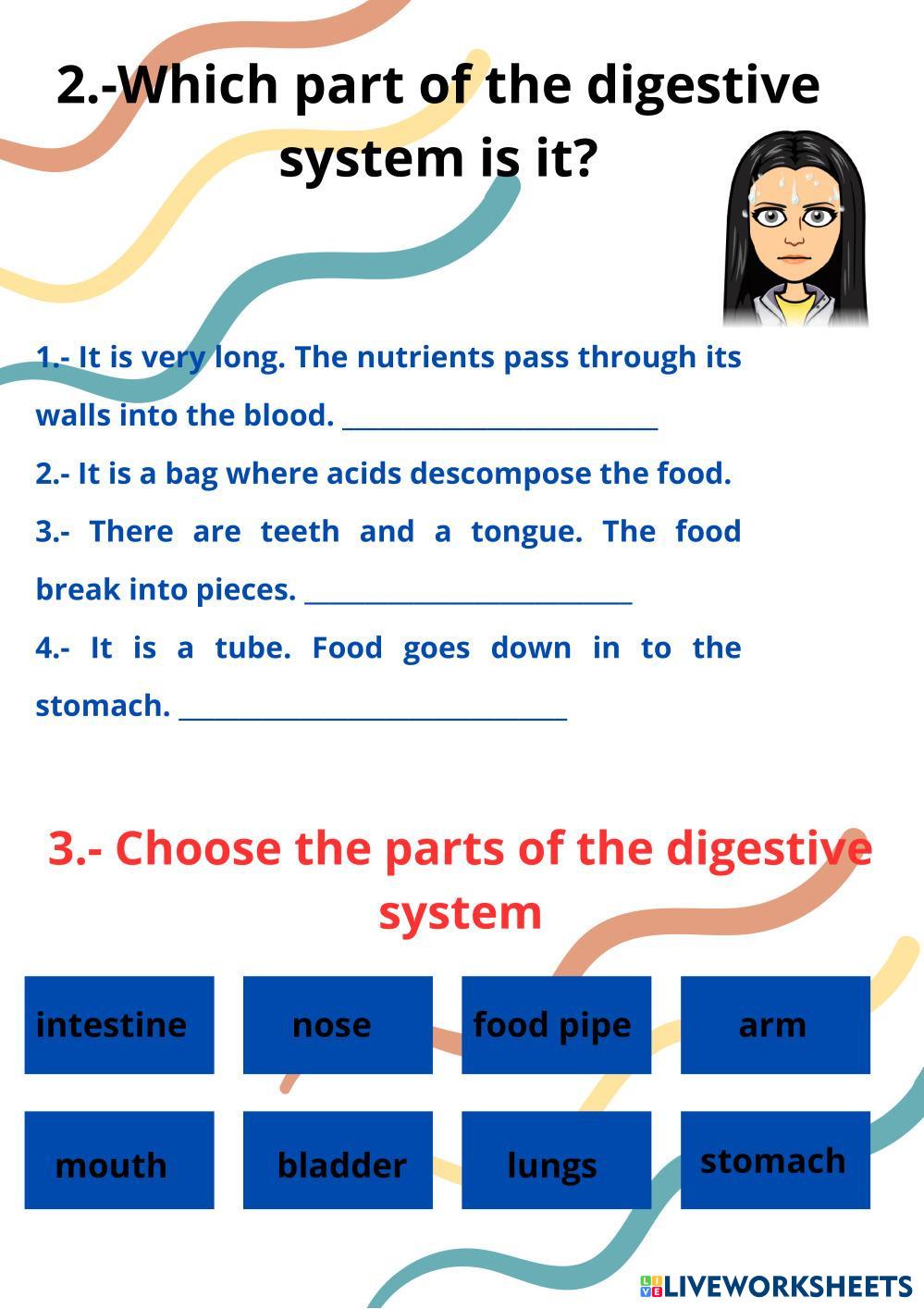 2.-Which part of the digestive system is it?

1.- It is very long. The nutrients pass through its walls into the blood. ____

2.- It is a bag where acids descompose the food.

3.- There are teeth and a tongue. The food break into pieces. ____

4.- It is a tube. Food goes down in to the stomach. ____

3.- Choose the parts of the digestive system

intestine

nose

food pipe

arm

mouth

bladder

lungs

stomach

LIVEWORKSHEETS